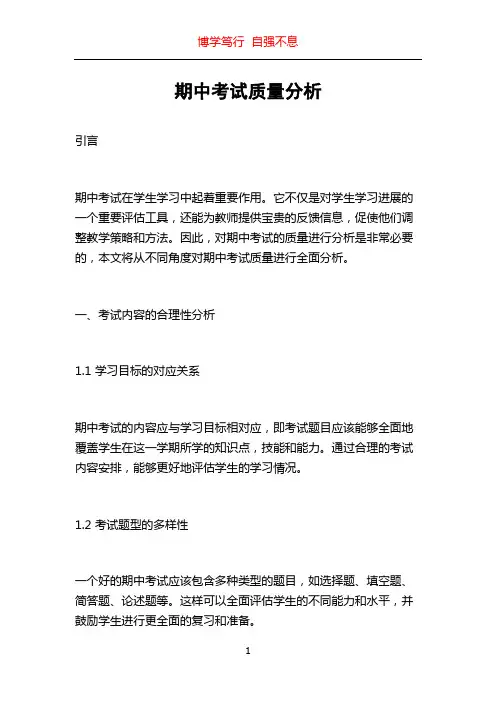 博学笃行 自强不息

期中考试质量分析

引言

期中考试在学生学习中起着重要作用。它不仅是对学生学习进展的一个重要评估工具，还能为教师提供宝贵的反馈信息，促使他们调整教学策略和方法。因此，对期中考试的质量进行分析是非常必要的，本文将从不同角度对期中考试质量进行全面分析。

一、考试内容的合理性分析

1.1 学习目标的对应关系

期中考试的内容应与学习目标相对应，即考试题目应该能够全面地覆盖学生在这一学期所学的知识点，技能和能力。通过合理的考试内容安排，能够更好地评估学生的学习情况。

1.2 考试题型的多样性

一个好的期中考试应该包含多种类型的题目，如选择题、填空题、简答题、论述题等。这样可以全面评估学生的不同能力和水平，并鼓励学生进行更全面的复习和准备。

1